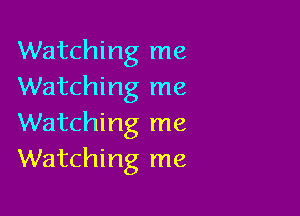 Watching me
Watching me
Watching me
Watching me